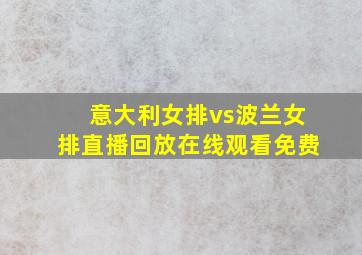 意大利女排vs波兰女排直播回放在线观看免费